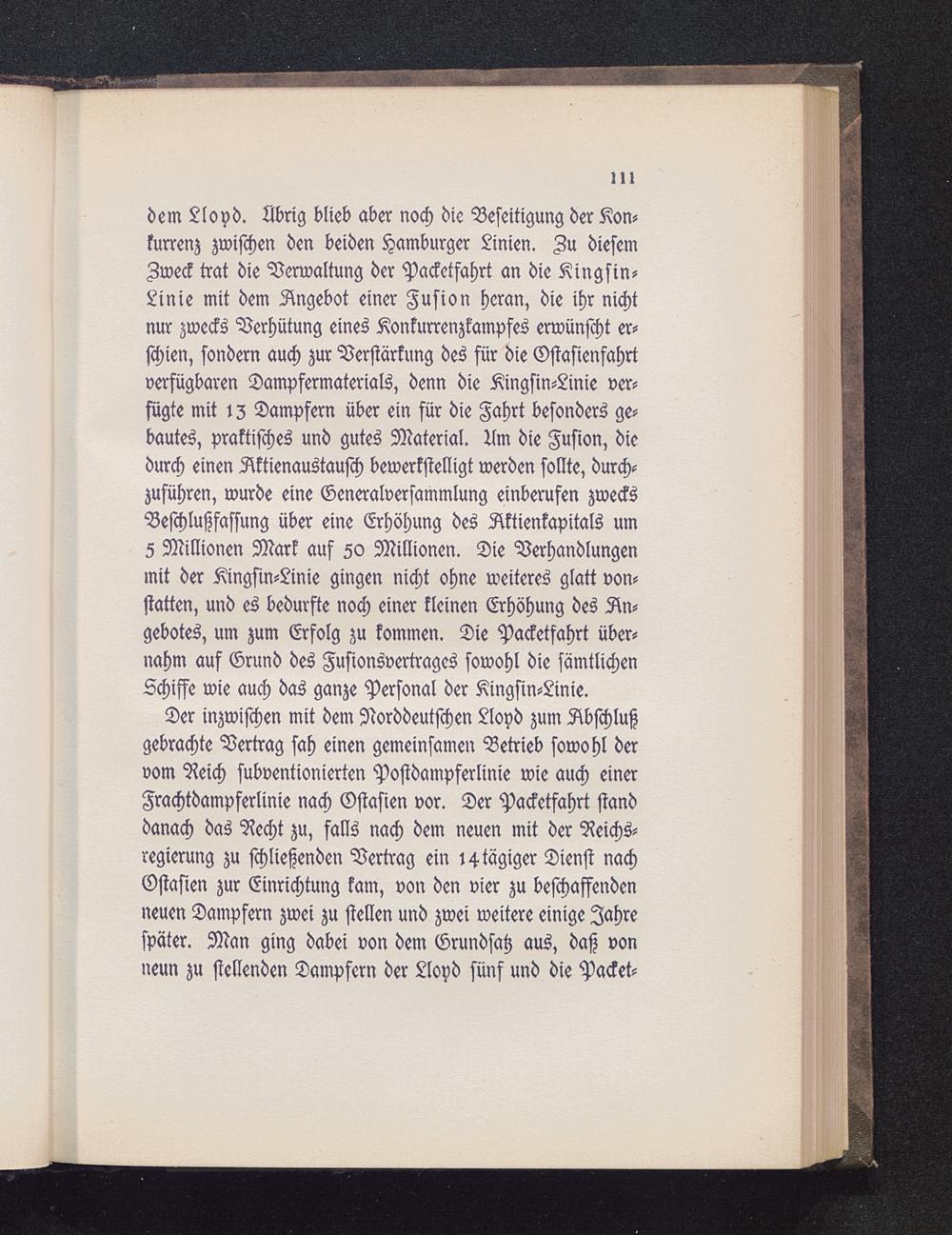 111

dem Lloyd. Übrig blieb aber noch die Beseitigung der Konkurrenz zwischen den beiden Hamburger Linien. Zu diesem Zweck trat die Verwaltung der Packetfahrt an die Kingsin-Linie mit dem Angebot einer Fusion heran, die ihr nicht nur zwecks Verhütung eines Konkurrenzkampfes erwünscht erschien, sondern auch zur Verstärkung des für die Ostasienfahrt verfügbaren Dampfermaterials, denn die Kingsin-Linie verfügte mit 13 Dampfern über ein für die Fahrt besonders gebautes, praktisches und gutes Material. Um die Fusion, die durch einen Aktienaustausch bewerkstelligt werden sollte, durchzuführen, wurde eine Generalversammlung einberufen zwecks Beschlußfassung über eine Erhöhung des Aktienkapitals um 5 Millionen Mark auf 50 Millionen. Die Verhandlungen mit der Kingsin-Linie gingen nicht ohne weiteres glatt vonstatten, und es bedurfte noch einer kleinen Erhöhung des Angebotes, um zum Erfolg zu kommen. Die Packetfahrt übernahm auf Grund des Fusionsvertrages sowohl die sämtlichen Schiffe wie auch das ganze Personal der Kingsin-Linie.

Der inzwischen mit dem Norddeutschen Lloyd zum Abschluß gebrachte Vertrag sah einen gemeinsamen Betrieb sowohl der vom Reich subventionierten Postdampferlinie wie auch einer Frachtdampferlinie nach Ostasien vor. Der Packetfahrt stand danach das Recht zu, falls nach dem neuen mit der Reichsregierung zu schließenden Vertrag ein 14tägiger Dienst nach Ostasien zur Einrichtung kam, von den vier zu beschaffenden neuen Dampfern zwei zu stellen und zwei weitere einige Jahre später. Man ging dabei von dem Grundsatz aus, daß von neun zu stellenden Dampfern der Lloyd fünf und die Packet-